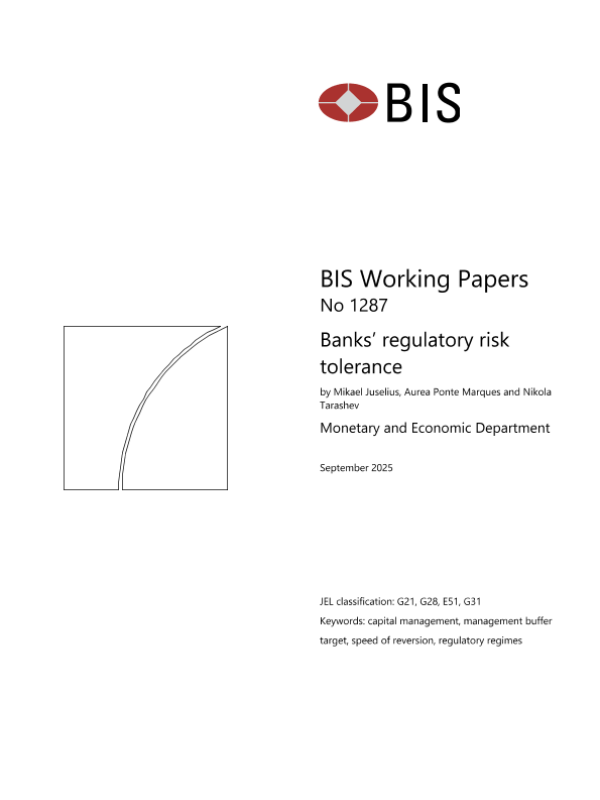 BIS

BIS Working Papers
No 1287

Banks' regulatory risk tolerance

by Mikael Juselius, Aurea Ponte Marques and Nikola Tarashev

Monetary and Economic Department

September 2025

JEL classification: G21, G28, E51, G31

Keywords: capital management, management buffer target, speed of reversion, regulatory regimes